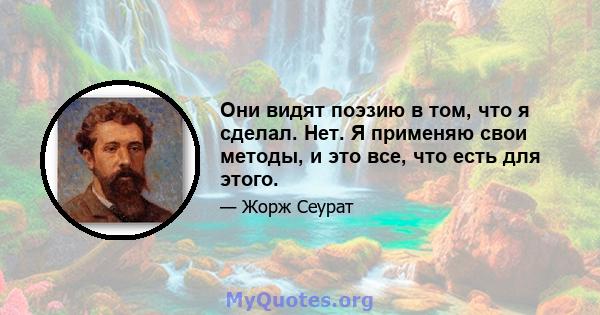 Они видят поэзию в том, что я сделал. Нет. Я применяю свои методы, и это все, что есть для этого.

— Жорж Сеурат

MyQuotes.org